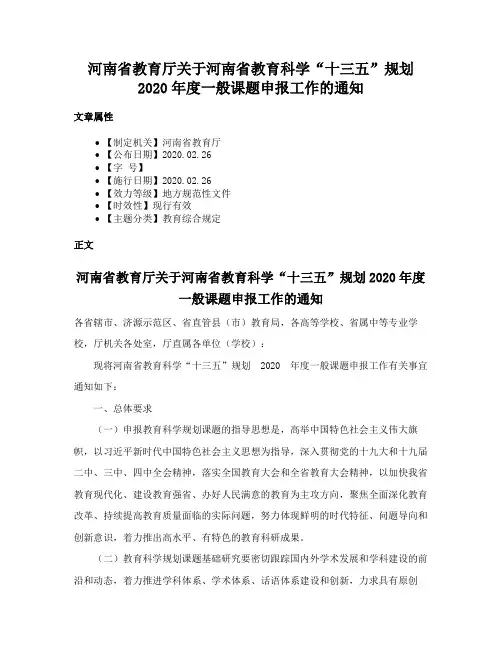 河南省教育厅关于河南省教育科学“十三五”规划2020年度一般课题申报工作的通知

文章属性

- 【制定机关】河南省教育厅
- 【公布日期】2020.02.26
- 【字 号】
- 【施行日期】2020.02.26
- 【效力等级】地方规范性文件
- 【时效性】现行有效
- 【主题分类】教育综合规定

正文

河南省教育厅关于河南省教育科学“十三五”规划2020年度一般课题申报工作的通知

各省辖市、济源示范区、省直管县（市）教育局，各高等学校、省属中等专业学校，厅机关各处室，厅直属各单位（学校）：

现将河南省教育科学“十三五”规划 2020 年度一般课题申报工作有关事宜通知如下：

一、总体要求

（一）申报教育科学规划课题的指导思想是，高举中国特色社会主义伟大旗帜，以习近平新时代中国特色社会主义思想为指导，深入贯彻党的十九大和十九届二中、三中、四中全会精神，落实全国教育大会和全省教育大会精神，以加快我省教育现代化、建设教育强省、办好人民满意的教育为主攻方向，聚焦全面深化教育改革、持续提高教育质量面临的实际问题，努力体现鲜明的时代特征、问题导向和创新意识，着力推出高水平、有特色的教育科研成果。

（二）教育科学规划课题基础研究要密切跟踪国内外学术发展和学科建设的前沿和动态，着力推进学科体系、学术体系、话语体系建设和创新，力求具有原创